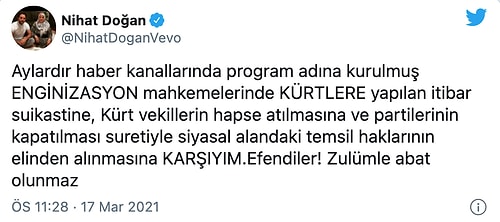 Nihat Doğan
@NihatDoganVevo

Aylardır haber kanallarında program adına kurulmuş ENGİNİZASYON mahkemelerinde KÜRTLERE yapılan itibar suikastine, Kürt vekillerin hapse atılmasına ve partilerinin kapatılması suretiyle siyasal alandaki temsil haklarının elinden alınmasına KARŞIYIM.Efendiler! Zulümle abat olunmaz

ÖS 11:28 · 17 Mar 2021